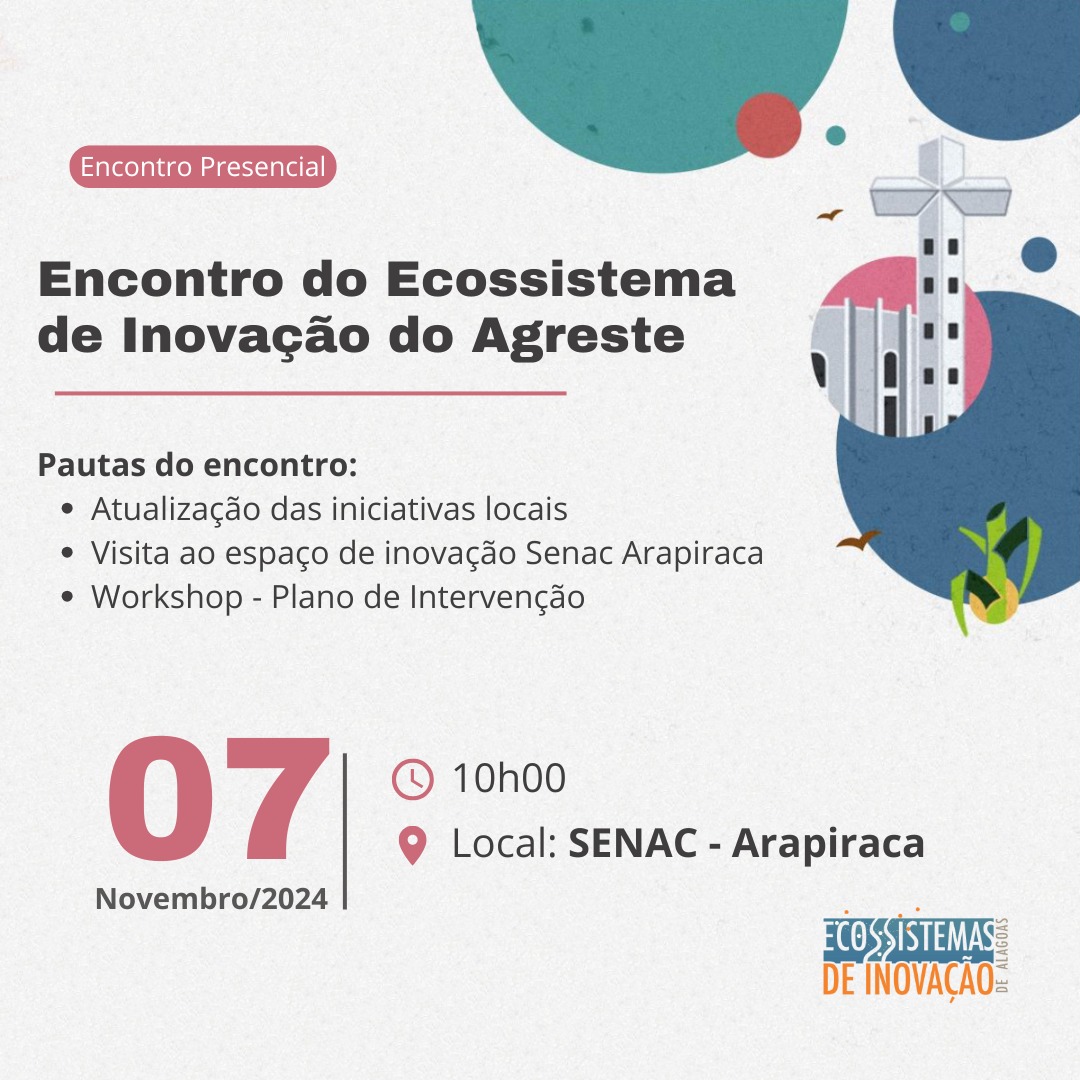 Encontro Presencial

Encontro do Ecossistema de Inovação do Agreste

Pautas do encontro:
• Atualização das iniciativas locais
• Visita ao espaço de inovação Senac Arapiraca
• Workshop - Plano de Intervenção

07
Novembro/2024

10h00

Local: SENAC - Arapiraca

ECOSSISTEMAS
DE INOVAÇÃO
DE ALAGOAS